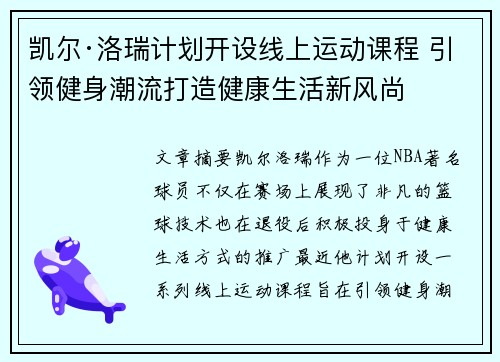 凯尔·洛瑞计划开设线上运动课程 引领健身潮流打造健康生活新风尚

文章摘要凯尔洛瑞作为一位NBA著名球员不仅在赛场上展现了非凡的篮球技术也在退役后积极投身于健康生活方式的推广最近他计划开设一系列线上运动课程旨在引领健身潮